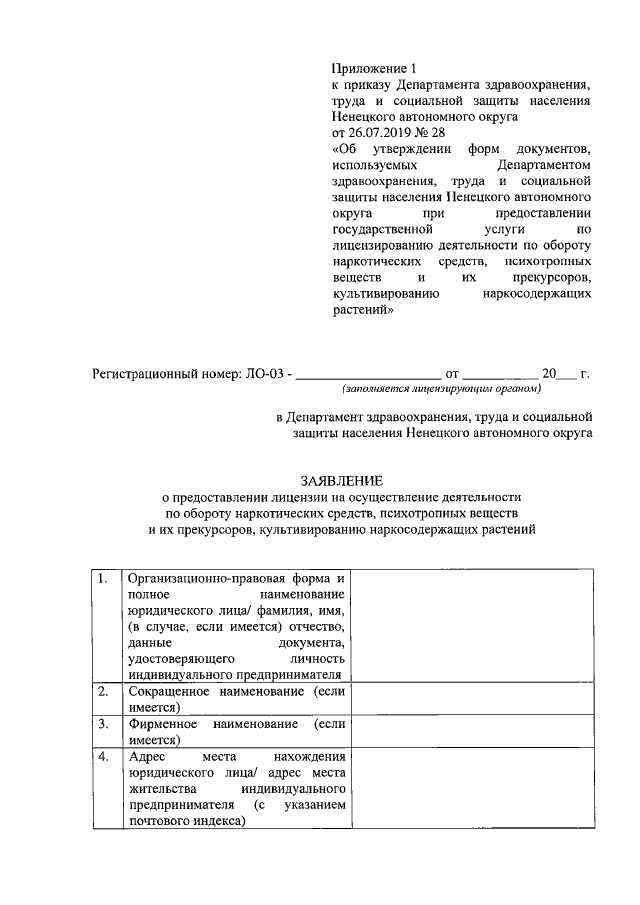 Приложение 1
к приказу Департамента здравоохранения, труда и социальной защиты населения Ненецкого автономного округа
от 26.07.2019 № 28
«Об утверждении форм документов, используемых Департаментом здравоохранения, труда и социальной защиты населения Ненецкого автономного округа при предоставлении государственной услуги по лицензированию деятельности по обороту наркотических средств, психотропных веществ и их прекурсоров, культивированию наркосодержащих растений»

Регистрационный номер: ЛО-03 - ____________________ от __________ 20___ г.
(заполняется лицензирующим органом)

в Департамент здравоохранения, труда и социальной защиты населения Ненецкого автономного округа

ЗАЯВЛЕНИЕ
о предоставлении лицензии на осуществление деятельности по обороту наркотических средств, психотропных веществ и их прекурсоров, культивированию наркосодержащих растений

| 1. | Организационно-правовая форма и полное наименование юридического лица/ фамилия, имя, (в случае, если имеется) отчество, данные документа, удостоверяющего личность индивидуального предпринимателя | |
|---|---|---|
| 2. | Сокращенное наименование (если имеется) | |
| 3. | Фирменное наименование (если имеется) | |
| 4. | Адрес места нахождения юридического лица/ адрес места жительства индивидуального предпринимателя (с указанием почтового индекса) | |